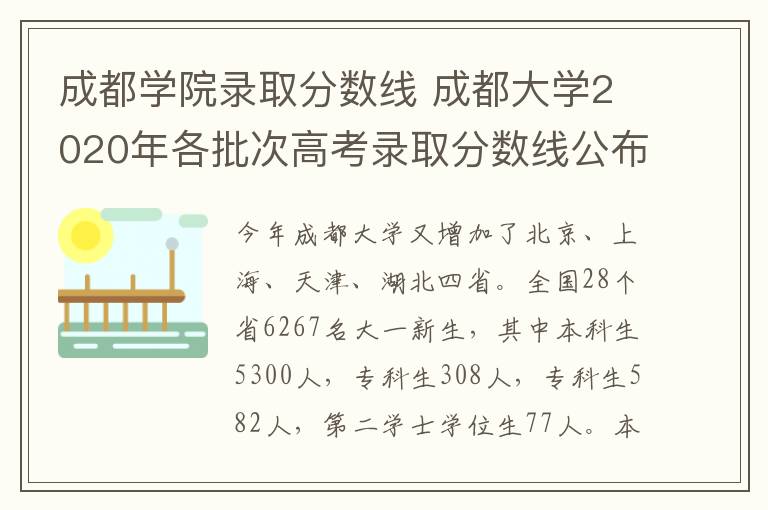 成都学院录取分数线 成都大学2020年各批次高考录取分数线公布

今年成都大学又增加了北京、上海、天津、湖北四省。全国28个省6267名大一新生，其中本科生5300人，专科生308人，专科生582人，第二学士学位生77人。本